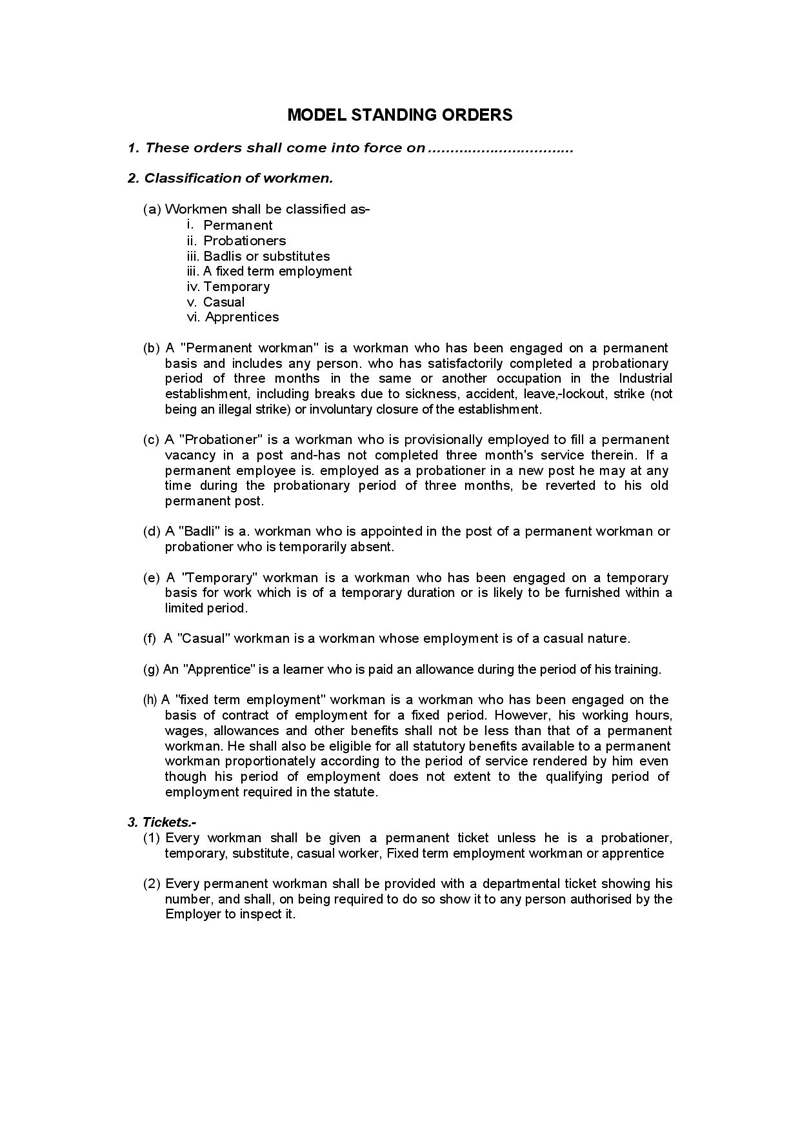 MODEL STANDING ORDERS

1. These orders shall come into force on ____

2. Classification of workmen.

(a) Workmen shall be classified as-
i. Permanent
ii. Probationers
iii. Badlis or substitutes
iii. A fixed term employment
iv. Temporary
v. Casual
vi. Apprentices

(b) A "Permanent workman" is a workman who has been engaged on a permanent basis and includes any person. who has satisfactorily completed a probationary period of three months in the same or another occupation in the Industrial establishment, including breaks due to sickness, accident, leave,-lockout, strike (not being an illegal strike) or involuntary closure of the establishment.

(c) A "Probationer" is a workman who is provisionally employed to fill a permanent vacancy in a post and-has not completed three month's service therein. If a permanent employee is. employed as a probationer in a new post he may at any time during the probationary period of three months, be reverted to his old permanent post.

(d) A "Badli" is a. workman who is appointed in the post of a permanent workman or probationer who is temporarily absent.

(e) A "Temporary" workman is a workman who has been engaged on a temporary basis for work which is of a temporary duration or is likely to be furnished within a limited period.

(f) A "Casual" workman is a workman whose employment is of a casual nature.

(g) An "Apprentice" is a learner who is paid an allowance during the period of his training.

(h) A "fixed term employment" workman is a workman who has been engaged on the basis of contract of employment for a fixed period. However, his working hours, wages, allowances and other benefits shall not be less than that of a permanent workman. He shall also be eligible for all statutory benefits available to a permanent workman proportionately according to the period of service rendered by him even though his period of employment does not extent to the qualifying period of employment required in the statute.

3. Tickets.-
(1) Every workman shall be given a permanent ticket unless he is a probationer, temporary, substitute, casual worker, Fixed term employment workman or apprentice

(2) Every permanent workman shall be provided with a departmental ticket showing his number, and shall, on being required to do so show it to any person authorised by the Employer to inspect it.